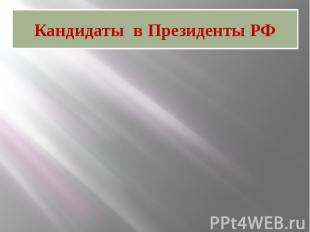 Кандидаты  в Президенты РФ

PPt4WEB.ru